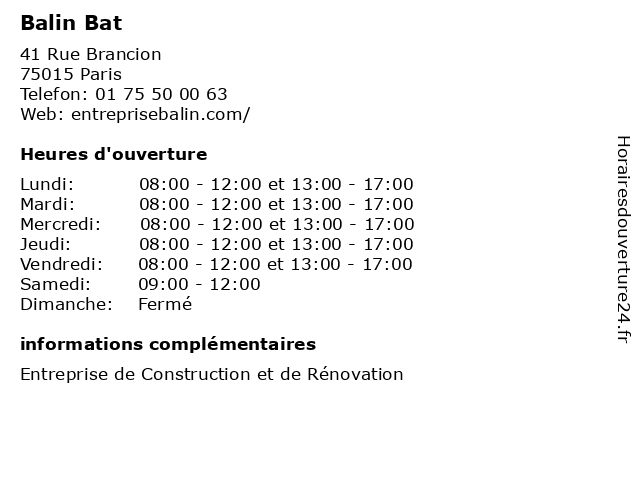 Balin Bat

41 Rue Brancion
75015 Paris
Telefon: 01 75 50 00 63
Web: entreprisebalin.com/

Heures d'ouverture

| | |
|---|---|
| Lundi: | 08:00 - 12:00 et 13:00 - 17:00 |
| Mardi: | 08:00 - 12:00 et 13:00 - 17:00 |
| Mercredi: | 08:00 - 12:00 et 13:00 - 17:00 |
| Jeudi: | 08:00 - 12:00 et 13:00 - 17:00 |
| Vendredi: | 08:00 - 12:00 et 13:00 - 17:00 |
| Samedi: | 09:00 - 12:00 |
| Dimanche: | Fermé |

informations complémentaires

Entreprise de Construction et de Rénovation

Horairesdouverture24.fr